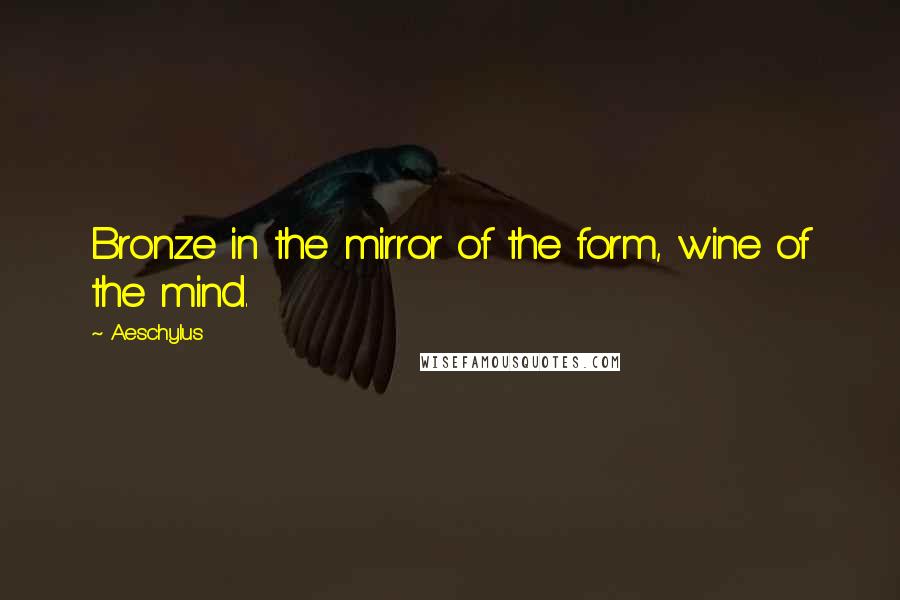 Bronze in the mirror of the form, wine of the mind.

~ Aeschylus

WISEFAMOUSQUOTES.COM